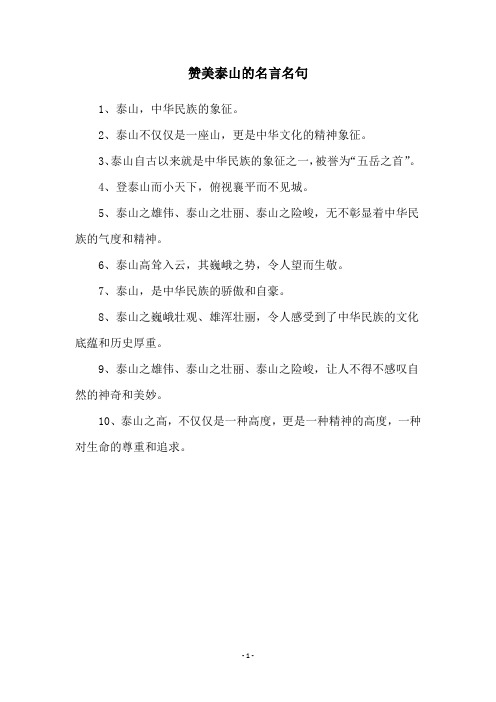 赞美泰山的名言名句

1、泰山，中华民族的象征。

2、泰山不仅仅是一座山，更是中华文化的精神象征。

3、泰山自古以来就是中华民族的象征之一，被誉为“五岳之首”。

4、登泰山而小天下，俯视襄平而不见城。

5、泰山之雄伟、泰山之壮丽、泰山之险峻，无不彰显着中华民族的气度和精神。

6、泰山高耸入云，其巍峨之势，令人望而生敬。

7、泰山，是中华民族的骄傲和自豪。

8、泰山之巍峨壮观、雄浑壮丽，令人感受到了中华民族的文化底蕴和历史厚重。

9、泰山之雄伟、泰山之壮丽、泰山之险峻，让人不得不感叹自然的神奇和美妙。

10、泰山之高，不仅仅是一种高度，更是一种精神的高度，一种对生命的尊重和追求。

- 1 -